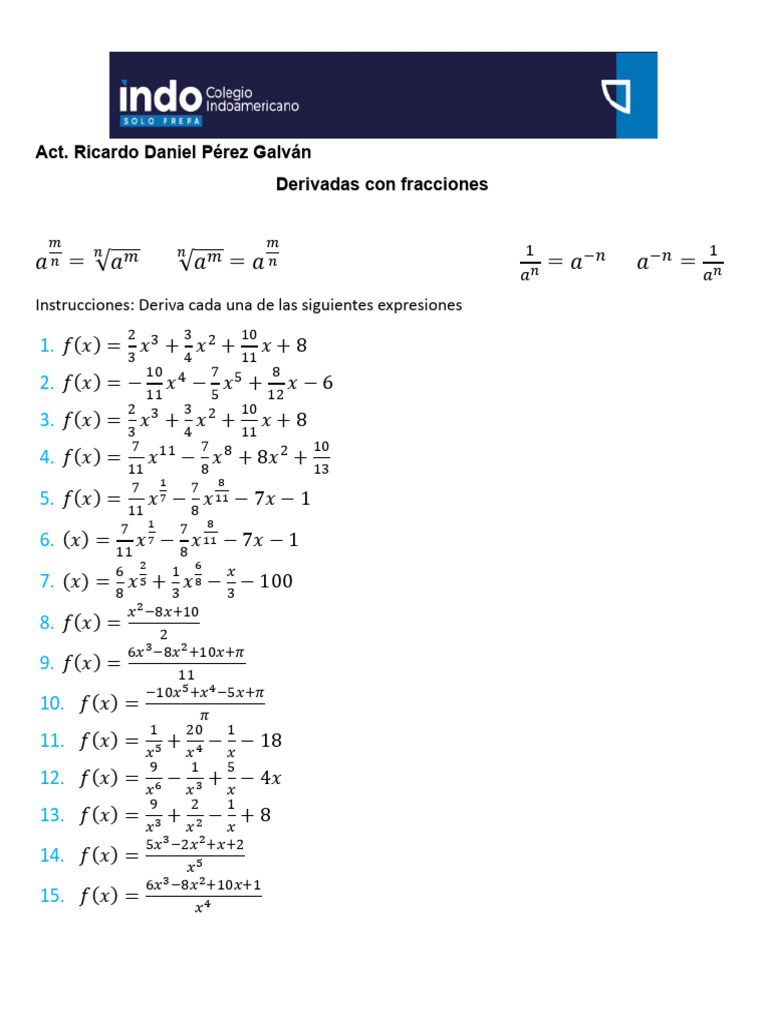 indo Colegio Indoamericano
SOLO PREPA

Act. Ricardo Daniel Pérez Galván

Derivadas con fracciones

$a^{\frac{m}{n}} = \sqrt[n]{a^m}$  $\sqrt[n]{a^m} = a^{\frac{m}{n}}$  $\frac{1}{a^n} = a^{-n}$  $a^{-n} = \frac{1}{a^n}$

Instrucciones: Deriva cada una de las siguientes expresiones

1. $f(x) = \frac{2}{3}x^3 + \frac{3}{4}x^2 + \frac{10}{11}x + 8$
2. $f(x) = -\frac{10}{11}x^4 - \frac{7}{5}x^5 + \frac{8}{12}x - 6$
3. $f(x) = \frac{2}{3}x^3 + \frac{3}{4}x^2 + \frac{10}{11}x + 8$
4. $f(x) = \frac{7}{11}x^{11} - \frac{7}{8}x^8 + 8x^2 + \frac{10}{13}$
5. $f(x) = \frac{7}{11}x^{\frac{1}{7}} - \frac{7}{8}x^{\frac{8}{11}} - 7x - 1$
6. $(x) = \frac{7}{11}x^{\frac{1}{7}} - \frac{7}{8}x^{\frac{8}{11}} - 7x - 1$
7. $(x) = \frac{6}{8}x^{\frac{2}{5}} + \frac{1}{3}x^{\frac{6}{8}} - \frac{x}{3} - 100$
8. $f(x) = \frac{x^2-8x+10}{2}$
9. $f(x) = \frac{6x^3-8x^2+10x+\pi}{11}$
10. $f(x) = \frac{-10x^5+x^4-5x+\pi}{\pi}$
11. $f(x) = \frac{1}{x^5} + \frac{20}{x^4} - \frac{1}{x} - 18$
12. $f(x) = \frac{9}{x^6} - \frac{1}{x^3} + \frac{5}{x} - 4x$
13. $f(x) = \frac{9}{x^3} + \frac{2}{x^2} - \frac{1}{x} + 8$
14. $f(x) = \frac{5x^3-2x^2+x+2}{x^5}$
15. $f(x) = \frac{6x^3-8x^2+10x+1}{x^4}$